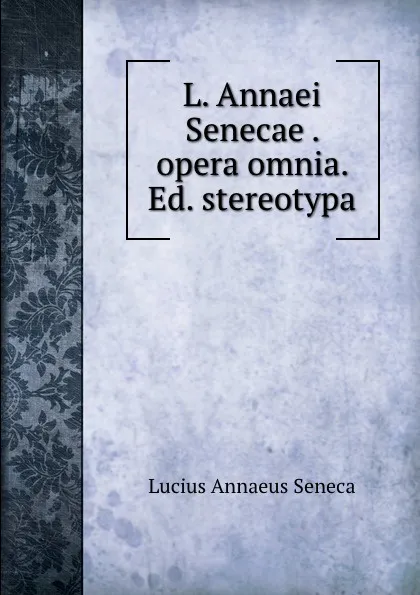 L. Annaei Senecae . opera omnia. Ed. stereotypa

Lucius Annaeus Seneca